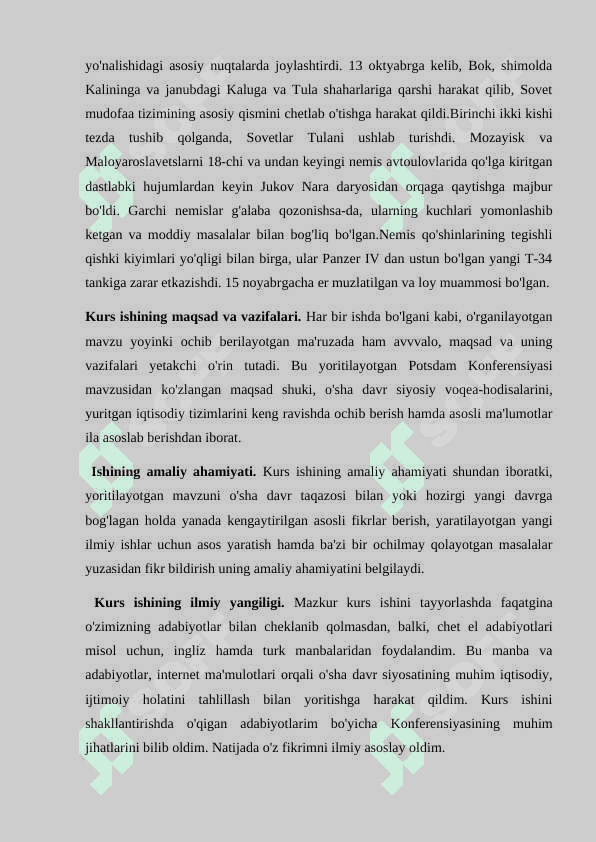 yo'nalishidagi asosiy nuqtalarda joylashtirdi. 13 oktyabrga kelib, Bok, shimolda Kalininga va janubdagi Kaluga va Tula shaharlariga qarshi harakat qilib, Sovet mudofaa tizimining asosiy qismini chetlab o'tishga harakat qildi.Birinchi ikki kishi tezda tushib qolganda, Sovetlar Tulani ushlab turishdi. Mozayisk va Maloyaroslavetslarni 18-chi va undan keyingi nemis avtoulovlarida qo'lga kiritgan dastlabki hujumlardan keyin Jukov Nara daryosidan orqaga qaytishga majbur bo'ldi. Garchi nemislar g'alaba qozonishsa-da, ularning kuchlari yomonlashib ketgan va moddiy masalalar bilan bog'liq bo'lgan.Nemis qo'shinlarining tegishli qishki kiyimlari yo'qligi bilan birga, ular Panzer IV dan ustun bo'lgan yangi T-34 tankiga zarar etkazishdi. 15 noyabrgacha er muzlatilgan va loy muammosi bo'lgan.

**Kurs ishining maqsad va vazifalari.** Har bir ishda bo'lgani kabi, o'rganilayotgan mavzu yoyinki ochib berilayotgan ma'ruzada ham avvvalo, maqsad va uning vazifalari yetakchi o'rin tutadi. Bu yoritilayotgan Potsdam Konferensiyasi mavzusidan ko'zlangan maqsad shuki, o'sha davr siyosiy voqea-hodisalarini, yuritgan iqtisodiy tizimlarini keng ravishda ochib berish hamda asosli ma'lumotlar ila asoslab berishdan iborat.

**Ishining amaliy ahamiyati.** Kurs ishining amaliy ahamiyati shundan iboratki, yoritilayotgan mavzuni o'sha davr taqazosi bilan yoki hozirgi yangi davrga bog'lagan holda yanada kengaytirilgan asosli fikrlar berish, yaratilayotgan yangi ilmiy ishlar uchun asos yaratish hamda ba'zi bir ochilmay qolayotgan masalalar yuzasidan fikr bildirish uning amaliy ahamiyatini belgilaydi.

**Kurs ishining ilmiy yangiligi.** Mazkur kurs ishini tayyorlashda faqatgina o'zimizning adabiyotlar bilan cheklanib qolmasdan, balki, chet el adabiyotlari misol uchun, ingliz hamda turk manbalaridan foydalandim. Bu manba va adabiyotlar, internet ma'mulotlari orqali o'sha davr siyosatining muhim iqtisodiy, ijtimoiy holatini tahlillash bilan yoritishga harakat qildim. Kurs ishini shakllantirishda o'qigan adabiyotlarim bo'yicha Konferensiyasining muhim jihatlarini bilib oldim. Natijada o'z fikrimni ilmiy asoslay oldim.